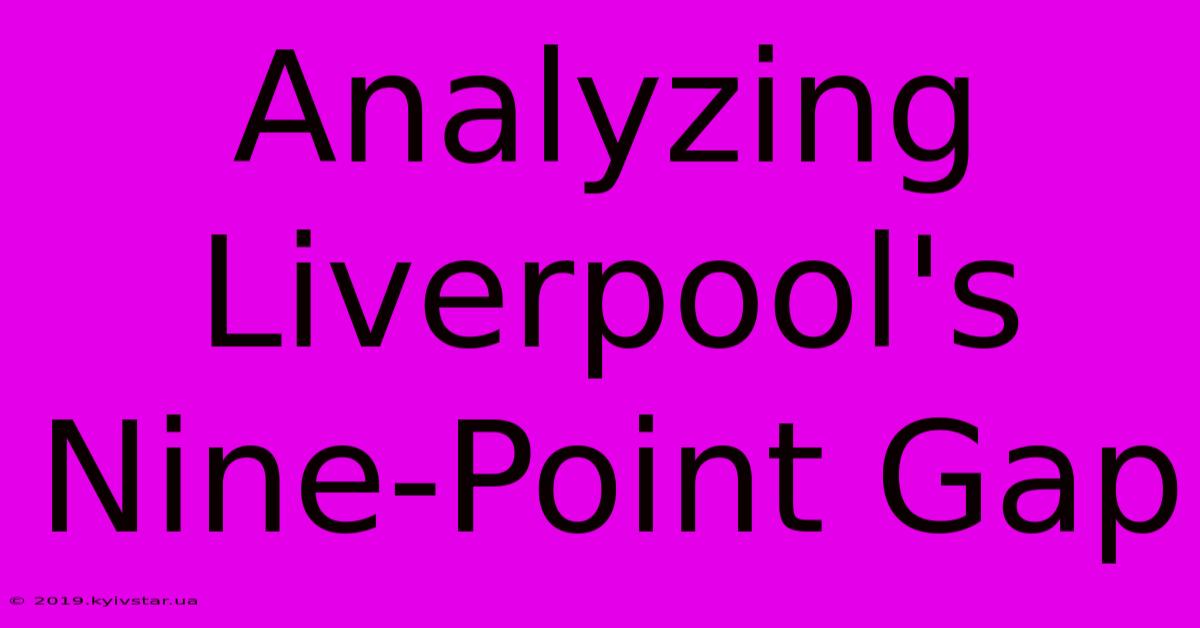 Analyzing Liverpool's Nine-Point Gap

© 2019.kyivstar.ua